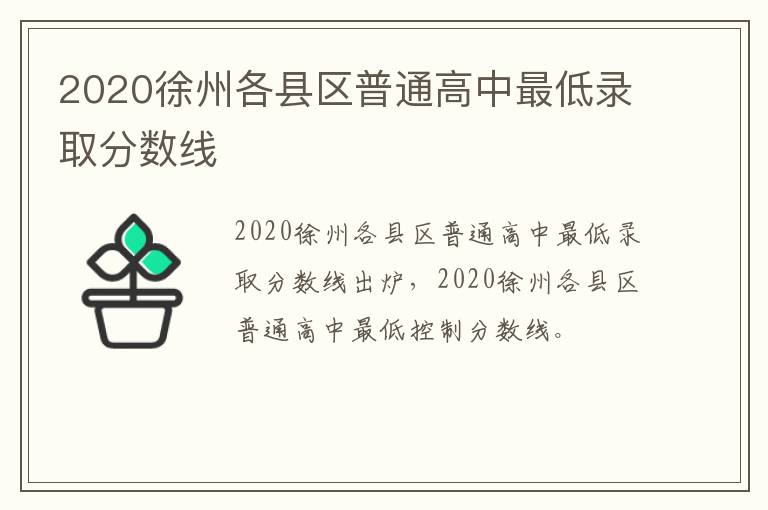 2020徐州各县区普通高中最低录取分数线

2020徐州各县区普通高中最低录取分数线出炉，2020徐州各县区普通高中最低控制分数线。